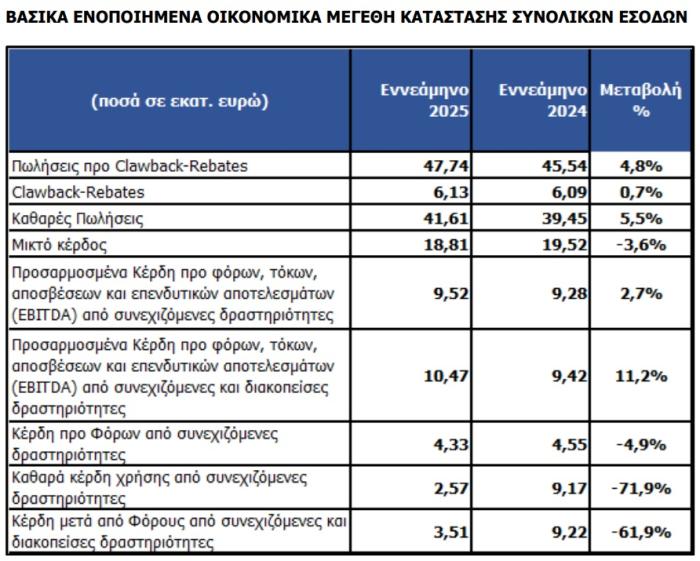 ΒΑΣΙΚΑ ΕΝΟΠΟΙΗΜΕΝΑ ΟΙΚΟΝΟΜΙΚΑ ΜΕΓΕΘΗ ΚΑΤΑΣΤΑΣΗΣ ΣΥΝΟΛΙΚΩΝ ΕΣΟΔΩΝ

| (ποσά σε εκατ. ευρώ) | Εννεάμηνο 2025 | Εννεάμηνο 2024 | Μεταβολή % |
|---|---|---|---|
| Πωλήσεις προ Clawback-Rebates | 47,74 | 45,54 | 4,8% |
| Clawback-Rebates | 6,13 | 6,09 | 0,7% |
| Καθαρές Πωλήσεις | 41,61 | 39,45 | 5,5% |
| Μικτό κέρδος | 18,81 | 19,52 | -3,6% |
| Προσαρμοσμένα Κέρδη προ φόρων, τόκων, αποσβέσεων και επενδυτικών αποτελεσμάτων (EBITDA) από συνεχιζόμενες δραστηριότητες | 9,52 | 9,28 | 2,7% |
| Προσαρμοσμένα Κέρδη προ φόρων, τόκων, αποσβέσεων και επενδυτικών αποτελεσμάτων (EBITDA) από συνεχιζόμενες και διακοπείσες δραστηριότητες | 10,47 | 9,42 | 11,2% |
| Κέρδη προ Φόρων από συνεχιζόμενες δραστηριότητες | 4,33 | 4,55 | -4,9% |
| Καθαρά κέρδη χρήσης από συνεχιζόμενες δραστηριότητες | 2,57 | 9,17 | -71,9% |
| Κέρδη μετά από Φόρους από συνεχιζόμενες και διακοπείσες δραστηριότητες | 3,51 | 9,22 | -61,9% |